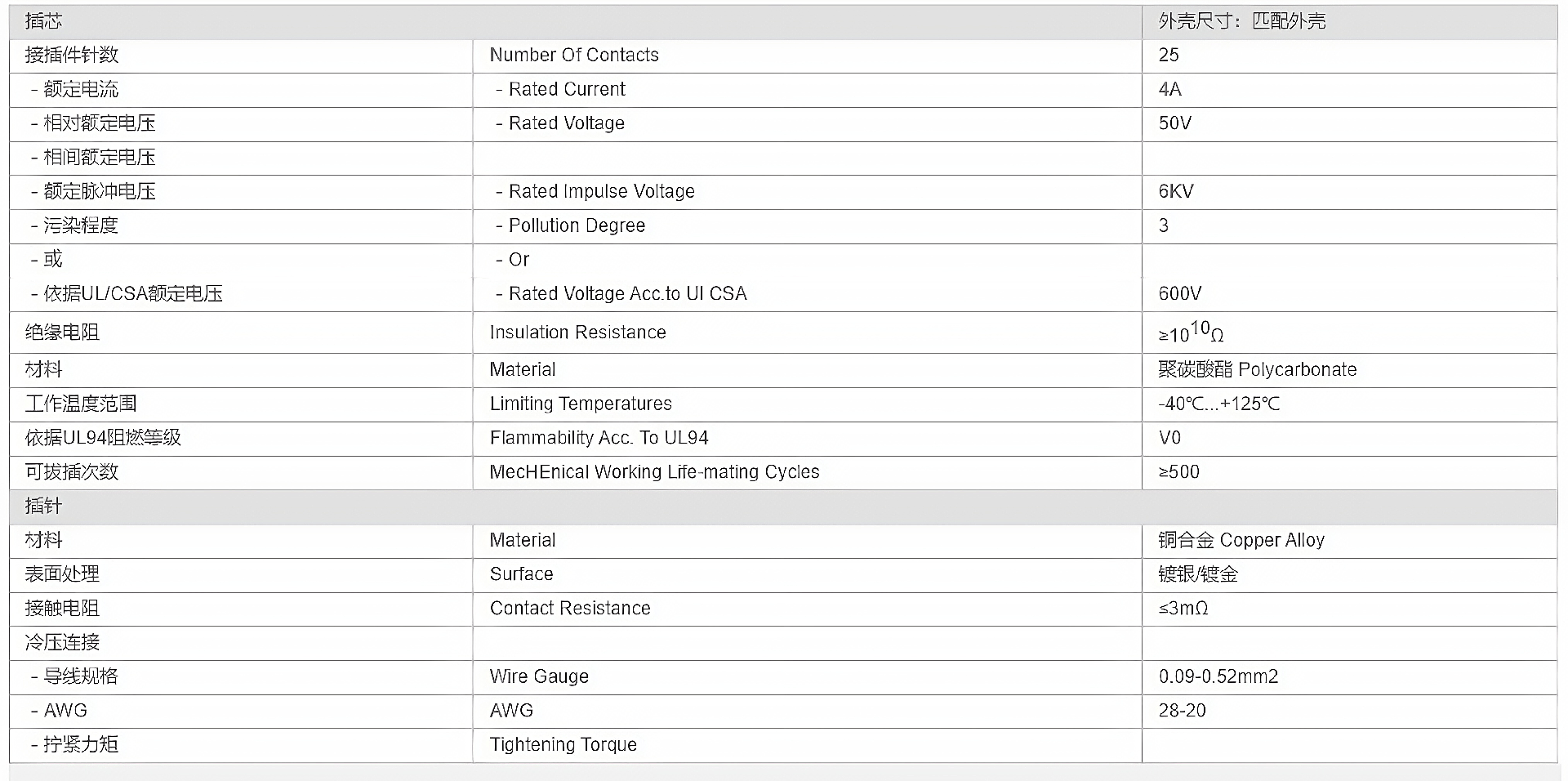 | 插芯 | | 外壳尺寸：匹配外壳 |
|---|---|---|
| 接插件针数 | Number Of Contacts | 25 |
| - 额定电流 | - Rated Current | 4A |
| - 相对额定电压 | - Rated Voltage | 50V |
| - 相间额定电压 | | |
| - 额定脉冲电压 | - Rated Impulse Voltage | 6KV |
| - 污染程度 | - Pollution Degree | 3 |
| - 或 | - Or | |
| - 依据UL/CSA额定电压 | - Rated Voltage Acc.to Ul CSA | 600V |
| 绝缘电阻 | Insulation Resistance | $\geq 10^{10}\Omega$ |
| 材料 | Material | 聚碳酸酯 Polycarbonate |
| 工作温度范围 | Limiting Temperatures | -40℃...+125℃ |
| 依据UL94阻燃等级 | Flammability Acc. To UL94 | V0 |
| 可拔插次数 | MecHEnical Working Life-mating Cycles | ≥500 |
| 插针 | | |
| 材料 | Material | 铜合金 Copper Alloy |
| 表面处理 | Surface | 镀银/镀金 |
| 接触电阻 | Contact Resistance | ≤3mΩ |
| 冷压连接 | | |
| - 导线规格 | Wire Gauge | 0.09-0.52mm2 |
| - AWG | AWG | 28-20 |
| - 拧紧力矩 | Tightening Torque | |